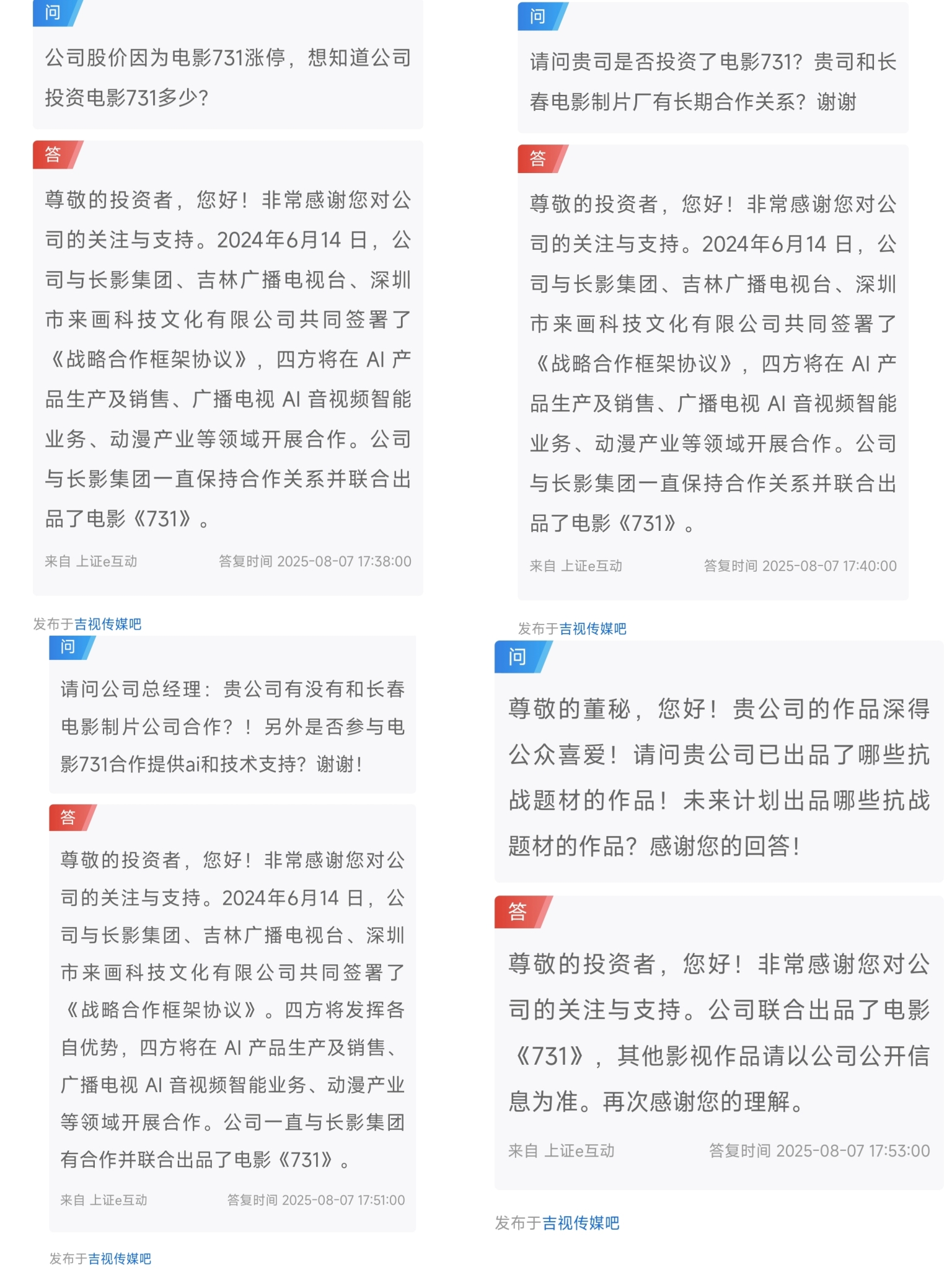 问

公司股价因为电影731涨停，想知道公司投资电影731多少？

答

尊敬的投资者，您好！非常感谢您对公司的关注与支持。2024年6月14 日，公司与长影集团、吉林广播电视台、深圳市来画科技文化有限公司共同签署了《战略合作框架协议》，四方将在 AI 产品生产及销售、广播电视 AI 音视频智能业务、动漫产业等领域开展合作。公司与长影集团一直保持合作关系并联合出品了电影《731》。

来自 上证e互动　答复时间 2025-08-07 17:38:00

发布于吉视传媒吧

问

请问公司总经理：贵公司有没有和长春电影制片公司合作？！另外是否参与电影731合作提供ai和技术支持？谢谢！

答

尊敬的投资者，您好！非常感谢您对公司的关注与支持。2024年6月14 日，公司与长影集团、吉林广播电视台、深圳市来画科技文化有限公司共同签署了《战略合作框架协议》。四方将发挥各自优势，四方将在 AI 产品生产及销售、广播电视 AI 音视频智能业务、动漫产业等领域开展合作。公司一直与长影集团有合作并联合出品了电影《731》。

来自 上证e互动　答复时间 2025-08-07 17:51:00

发布于吉视传媒吧

问

请问贵司是否投资了电影731？贵司和长春电影制片厂有长期合作关系？谢谢

答

尊敬的投资者，您好！非常感谢您对公司的关注与支持。2024年6月14 日，公司与长影集团、吉林广播电视台、深圳市来画科技文化有限公司共同签署了《战略合作框架协议》，四方将在 AI 产品生产及销售、广播电视 AI 音视频智能业务、动漫产业等领域开展合作。公司与长影集团一直保持合作关系并联合出品了电影《731》。

来自 上证e互动　答复时间 2025-08-07 17:40:00

发布于吉视传媒吧

问

尊敬的董秘，您好！贵公司的作品深得公众喜爱！请问贵公司已出品了哪些抗战题材的作品！未来计划出品哪些抗战题材的作品？感谢您的回答！

答

尊敬的投资者，您好！非常感谢您对公司的关注与支持。公司联合出品了电影《731》，其他影视作品请以公司公开信息为准。再次感谢您的理解。

来自 上证e互动　答复时间 2025-08-07 17:53:00

发布于吉视传媒吧